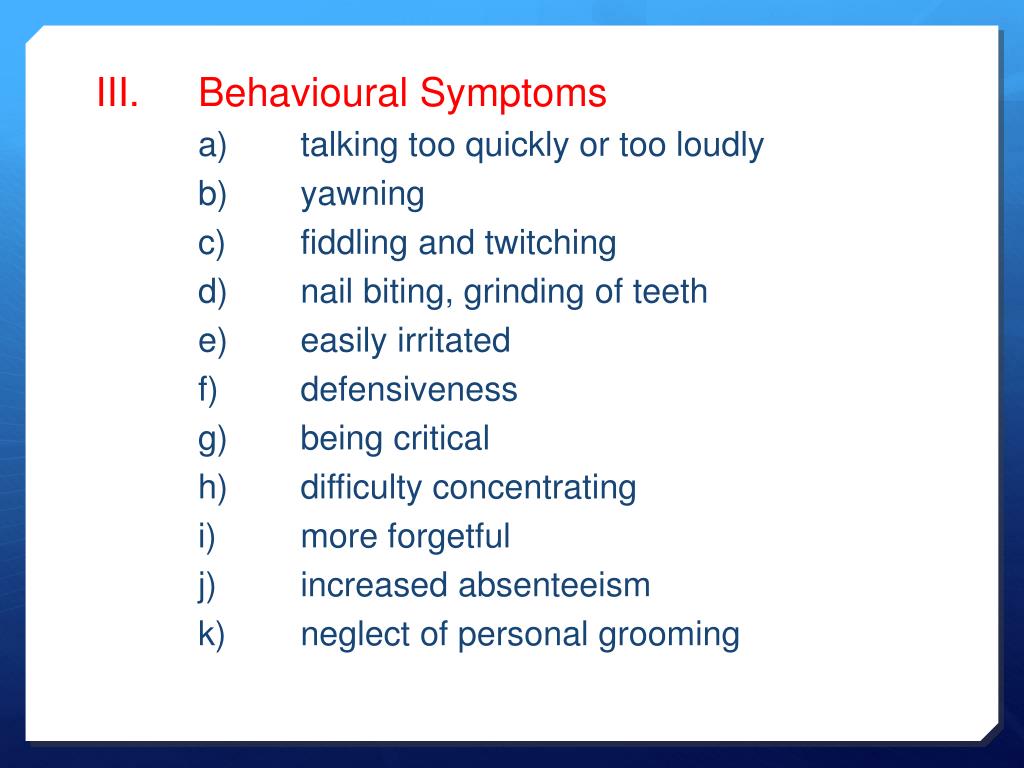 III. Behavioural Symptoms

a) talking too quickly or too loudly
b) yawning
c) fiddling and twitching
d) nail biting, grinding of teeth
e) easily irritated
f) defensiveness
g) being critical
h) difficulty concentrating
i) more forgetful
j) increased absenteeism
k) neglect of personal grooming